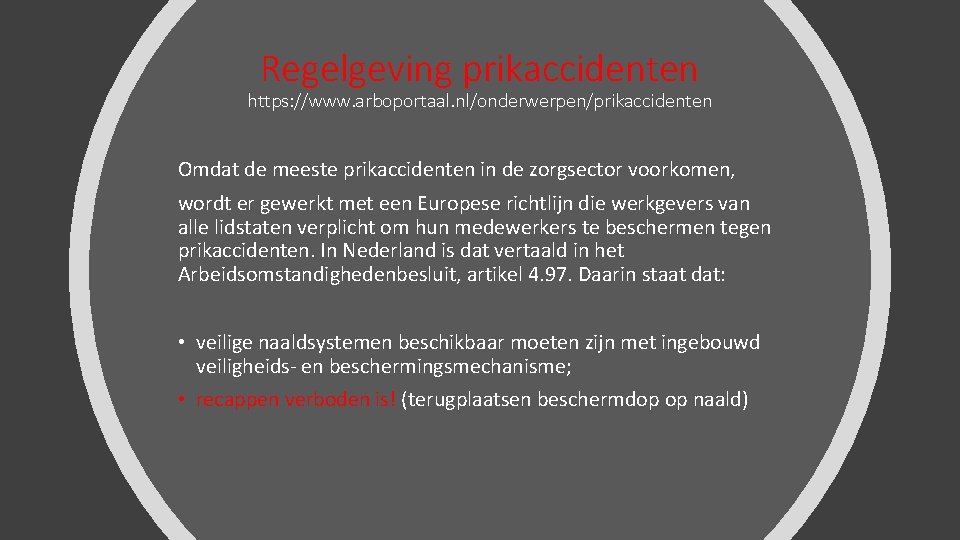 Regelgeving prikaccidenten
https://www.arboportaal.nl/onderwerpen/prikaccidenten

Omdat de meeste prikaccidenten in de zorgsector voorkomen,

wordt er gewerkt met een Europese richtlijn die werkgevers van alle lidstaten verplicht om hun medewerkers te beschermen tegen prikaccidenten. In Nederland is dat vertaald in het Arbeidsomstandighedenbesluit, artikel 4.97. Daarin staat dat:

• veilige naaldsystemen beschikbaar moeten zijn met ingebouwd veiligheids- en beschermingsmechanisme;
• recappen verboden is! (terugplaatsen beschermdop op naald)